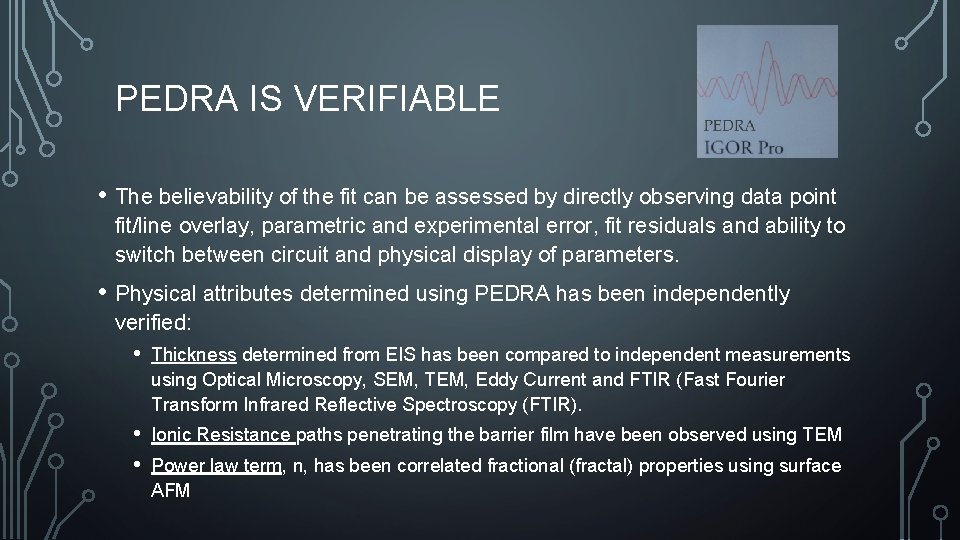 PEDRA IS VERIFIABLE

PEDRA
IGOR Pro

• The believability of the fit can be assessed by directly observing data point fit/line overlay, parametric and experimental error, fit residuals and ability to switch between circuit and physical display of parameters.

• Physical attributes determined using PEDRA has been independently verified:

• Thickness determined from EIS has been compared to independent measurements using Optical Microscopy, SEM, TEM, Eddy Current and FTIR (Fast Fourier Transform Infrared Reflective Spectroscopy (FTIR).

• Ionic Resistance paths penetrating the barrier film have been observed using TEM

• Power law term, n, has been correlated fractional (fractal) properties using surface AFM